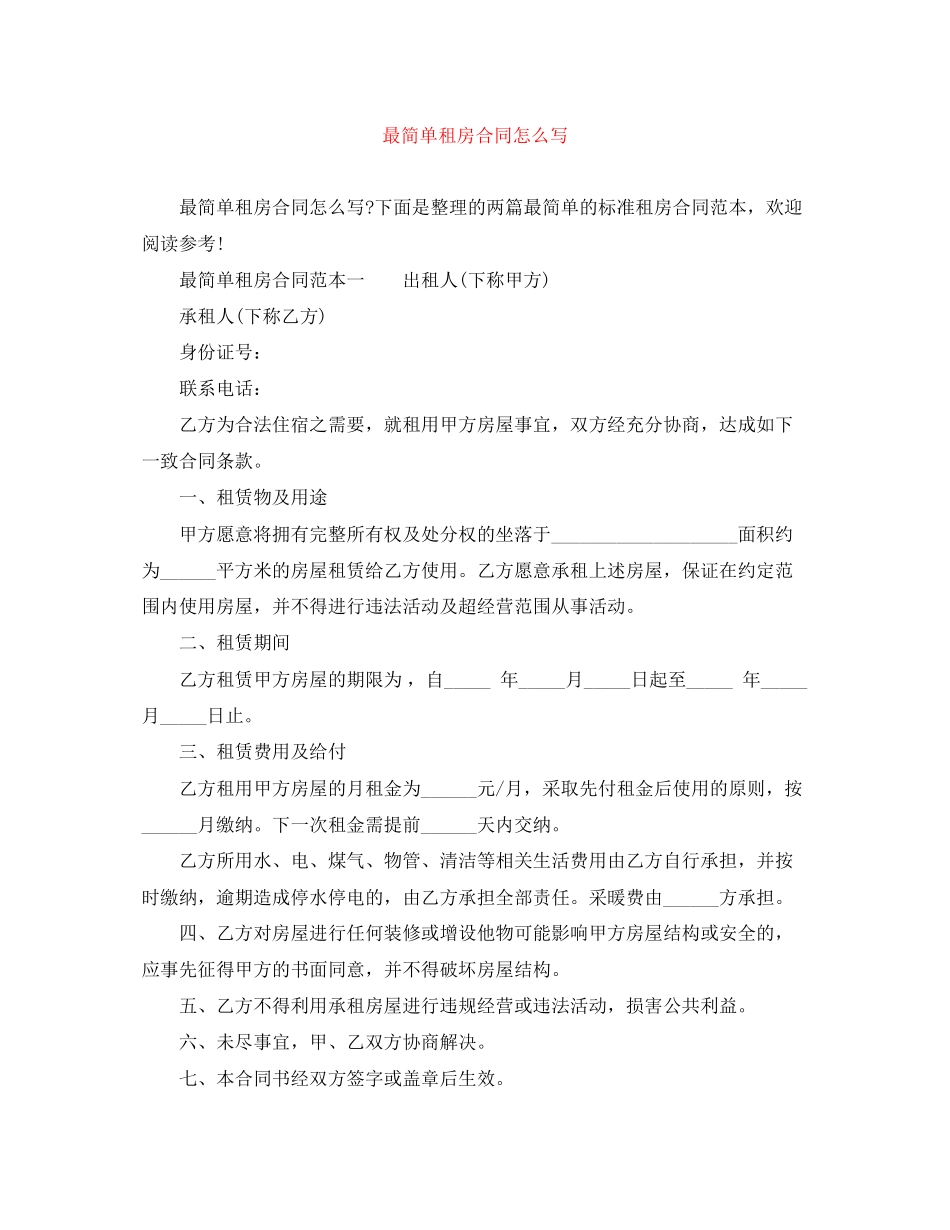 最简单租房合同怎么写

最简单租房合同怎么写?下面是整理的两篇最简单的标准租房合同范本，欢迎阅读参考!

最简单租房合同范本一　　出租人(下称甲方)

承租人(下称乙方)

身份证号：

联系电话：

乙方为合法住宿之需要，就租用甲方房屋事宜，双方经充分协商，达成如下一致合同条款。

一、租赁物及用途

甲方愿意将拥有完整所有权及处分权的坐落于____________________面积约为______平方米的房屋租赁给乙方使用。乙方愿意承租上述房屋，保证在约定范围内使用房屋，并不得进行违法活动及超经营范围从事活动。

二、租赁期间

乙方租赁甲方房屋的期限为，自_____ 年_____月_____日起至_____ 年_____月_____日止。

三、租赁费用及给付

乙方租用甲方房屋的月租金为______元/月，采取先付租金后使用的原则，按______月缴纳。下一次租金需提前______天内交纳。

乙方所用水、电、煤气、物管、清洁等相关生活费用由乙方自行承担，并按时缴纳，逾期造成停水停电的，由乙方承担全部责任。采暖费由______方承担。

四、乙方对房屋进行任何装修或增设他物可能影响甲方房屋结构或安全的，应事先征得甲方的书面同意，并不得破坏房屋结构。

五、乙方不得利用承租房屋进行违规经营或违法活动，损害公共利益。

六、未尽事宜，甲、乙双方协商解决。

七、本合同书经双方签字或盖章后生效。